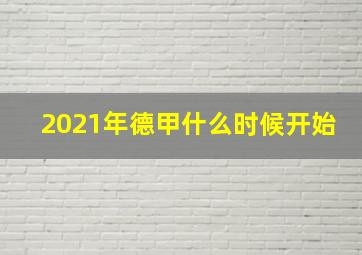 2021年德甲什么时候开始